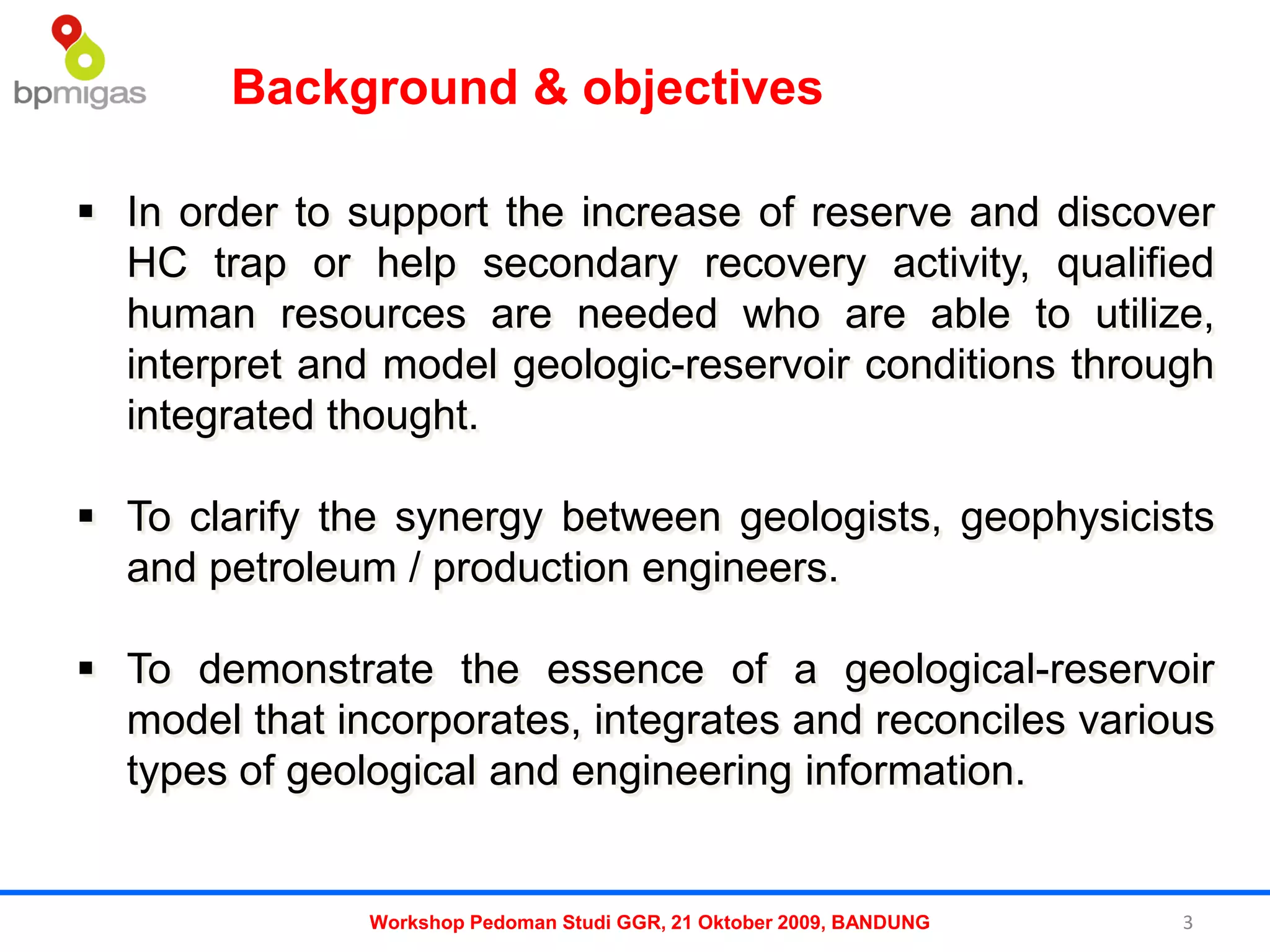 bpmigas

Background & objectives

▪ In order to support the increase of reserve and discover HC trap or help secondary recovery activity, qualified human resources are needed who are able to utilize, interpret and model geologic-reservoir conditions through integrated thought.

▪ To clarify the synergy between geologists, geophysicists and petroleum / production engineers.

▪ To demonstrate the essence of a geological-reservoir model that incorporates, integrates and reconciles various types of geological and engineering information.

Workshop Pedoman Studi GGR, 21 Oktober 2009, BANDUNG

3